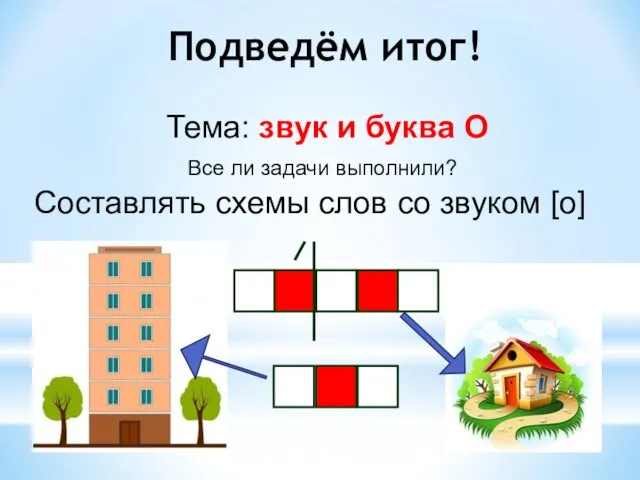 Подведём итог!

Тема: звук и буква О

Все ли задачи выполнили?

Составлять схемы слов со звуком [о]